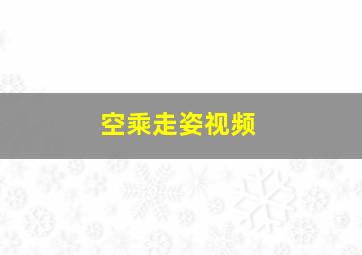 空乘走姿视频